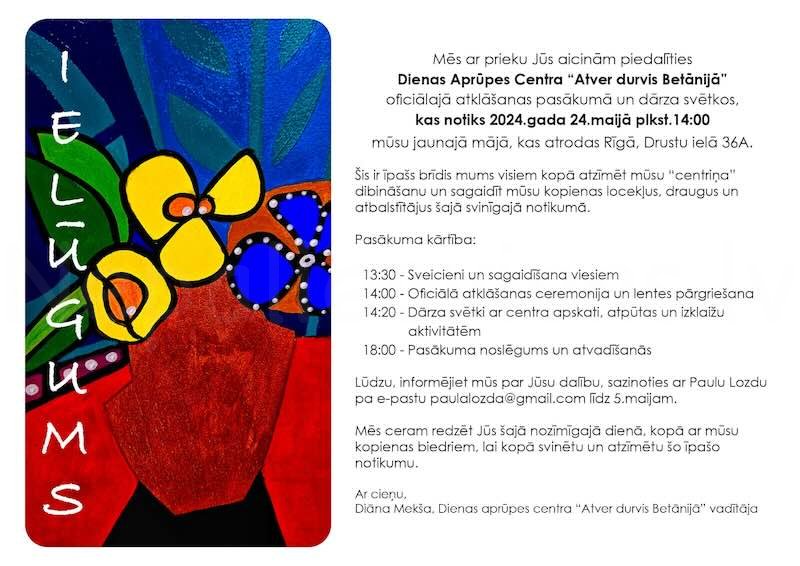 IELŪGUMS

Mēs ar prieku Jūs aicinām piedalīties
Dienas Aprūpes Centra "Atver durvis Betānijā"
oficiālajā atklāšanas pasākumā un dārza svētkos,
kas notiks 2024.gada 24.maijā plkst.14:00
mūsu jaunajā mājā, kas atrodas Rīgā, Drustu ielā 36A.

Šis ir īpašs brīdis mums visiem kopā atzīmēt mūsu "centriņa" dibināšanu un sagaidīt mūsu kopienas locekļus, draugus un atbalstītājus šajā svinīgajā notikumā.

Pasākuma kārtība:

13:30 - Sveicieni un sagaidīšana viesiem
14:00 - Oficiālā atklāšanas ceremonija un lentes pārgriešana
14:20 - Dārza svētki ar centra apskati, atpūtas un izklaižu aktivitātēm
18:00 - Pasākuma noslēgums un atvadīšanās

Lūdzu, informējiet mūs par Jūsu dalību, sazinoties ar Paulu Lozdu pa e-pastu paulalozda@gmail.com līdz 5.maijam.

Mēs ceram redzēt Jūs šajā nozīmīgajā dienā, kopā ar mūsu kopienas biedriem, lai kopā svinētu un atzīmētu šo īpašo notikumu.

Ar cieņu,
Diāna Mekša, Dienas aprūpes centra "Atver durvis Betānijā" vadītāja